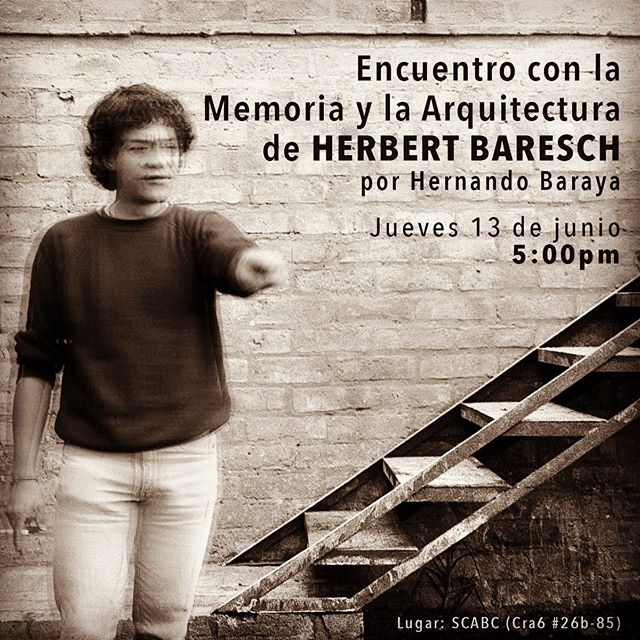 Encuentro con la Memoria y la Arquitectura de HERBERT BARESCH
por Hernando Baraya

Jueves 13 de junio
5:00pm

Lugar: SCABC (Cra6 #26b-85)